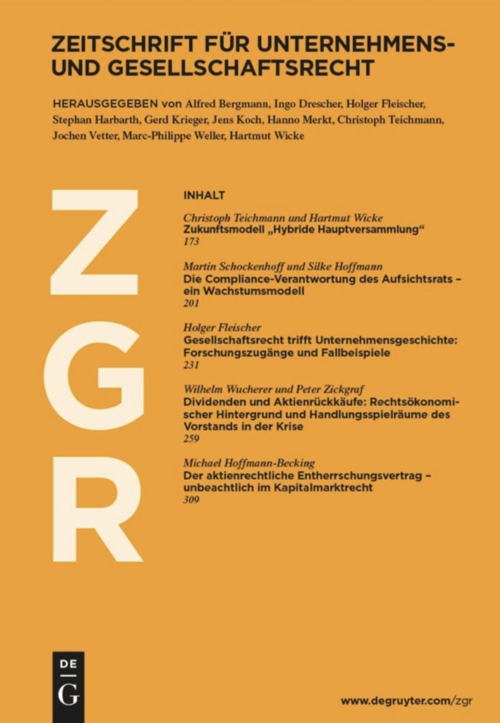 ZEITSCHRIFT FÜR UNTERNEHMENS- UND GESELLSCHAFTSRECHT

HERAUSGEGEBEN von Alfred Bergmann, Ingo Drescher, Holger Fleischer, Stephan Harbarth, Gerd Krieger, Jens Koch, Hanno Merkt, Christoph Teichmann, Jochen Vetter, Marc-Philippe Weller, Hartmut Wicke

ZGR

INHALT

Christoph Teichmann und Hartmut Wicke
Zukunftsmodell „Hybride Hauptversammlung“
173

Martin Schockenhoff und Silke Hoffmann
Die Compliance-Verantwortung des Aufsichtsrats – ein Wachstumsmodell
201

Holger Fleischer
Gesellschaftsrecht trifft Unternehmensgeschichte: Forschungszugänge und Fallbeispiele
231

Wilhelm Wucherer und Peter Zickgraf
Dividenden und Aktienrückkäufe: Rechtsökonomischer Hintergrund und Handlungsspielräume des Vorstands in der Krise
259

Michael Hoffmann-Becking
Der aktienrechtliche Entherrschungsvertrag – unbeachtlich im Kapitalmarktrecht
309

DE
G

www.degruyter.com/zgr